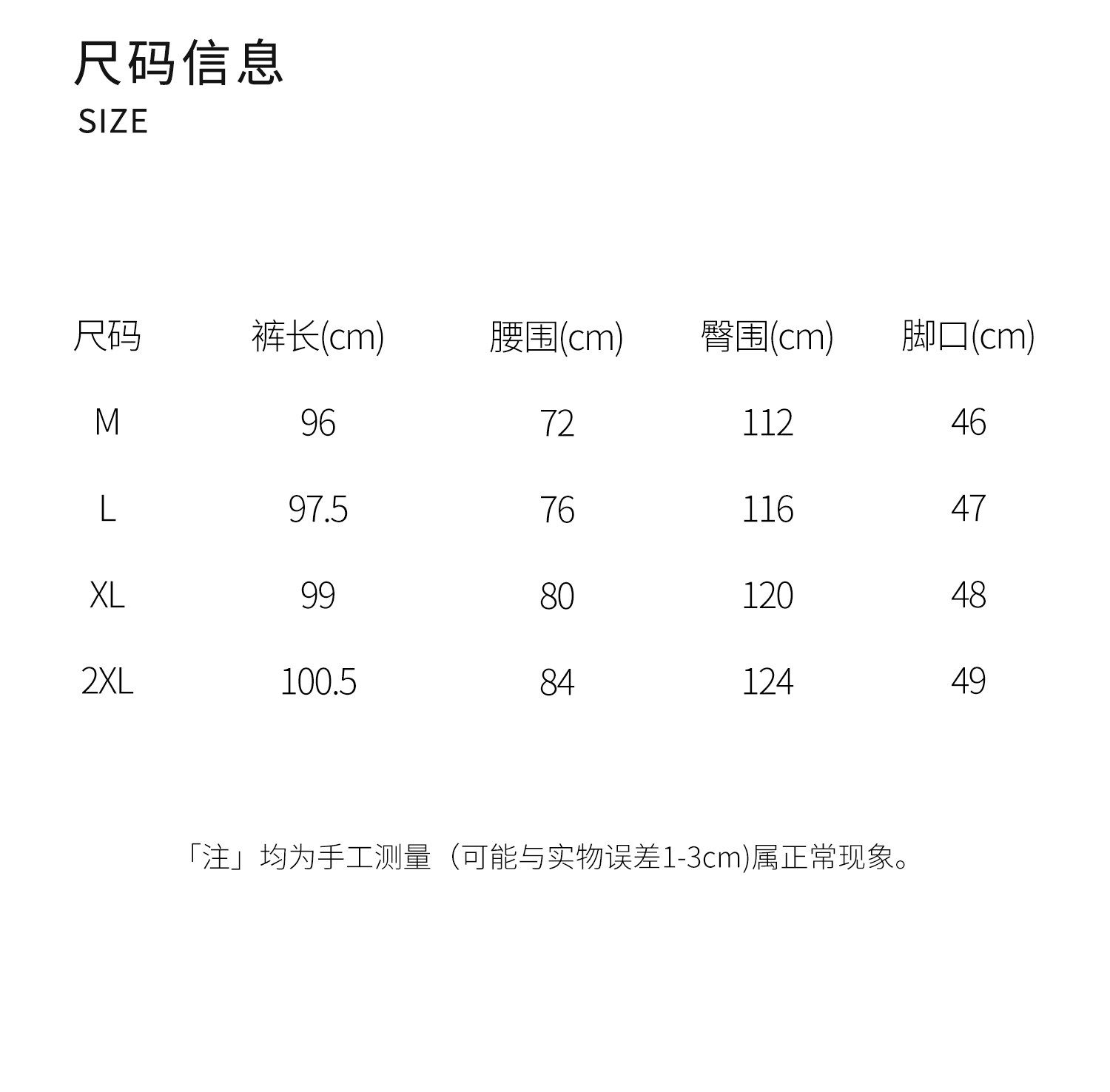 尺码信息
SIZE

| 尺码 | 裤长(cm) | 腰围(cm) | 臀围(cm) | 脚口(cm) |
|---|---|---|---|---|
| M | 96 | 72 | 112 | 46 |
| L | 97.5 | 76 | 116 | 47 |
| XL | 99 | 80 | 120 | 48 |
| 2XL | 100.5 | 84 | 124 | 49 |

「注」均为手工测量（可能与实物误差1-3cm)属正常现象。